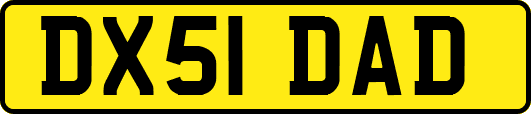 DX51 DAD